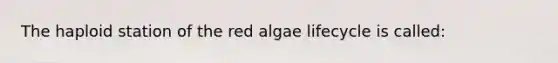 The haploid station of the red algae lifecycle is called: